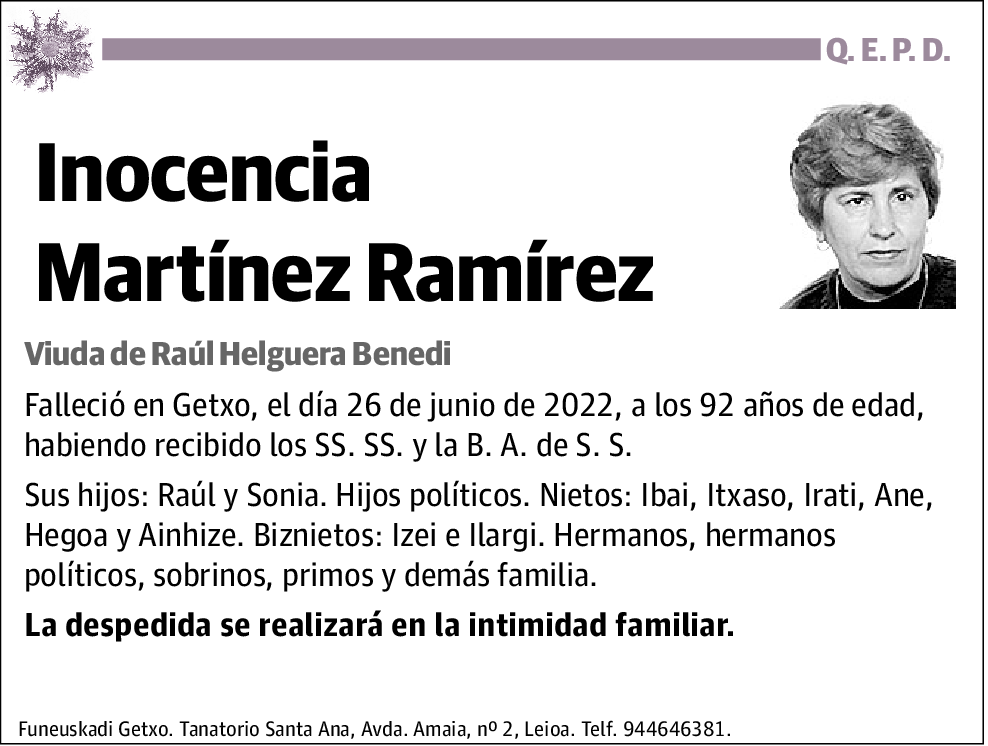 Q. E. P. D.

Inocencia Martínez Ramírez

Viuda de Raúl Helguera Benedi

Falleció en Getxo, el día 26 de junio de 2022, a los 92 años de edad, habiendo recibido los SS. SS. y la B. A. de S. S.

Sus hijos: Raúl y Sonia. Hijos políticos. Nietos: Ibai, Itxaso, Irati, Ane, Hegoa y Ainhize. Biznietos: Izei e Ilargi. Hermanos, hermanos políticos, sobrinos, primos y demás familia.

La despedida se realizará en la intimidad familiar.

Funeuskadi Getxo. Tanatorio Santa Ana, Avda. Amaia, nº 2, Leioa. Telf. 944646381.